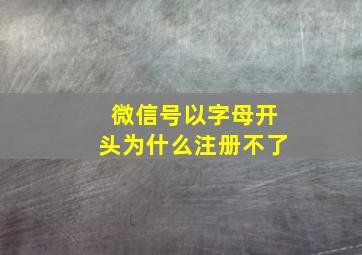 微信号以字母开头为什么注册不了